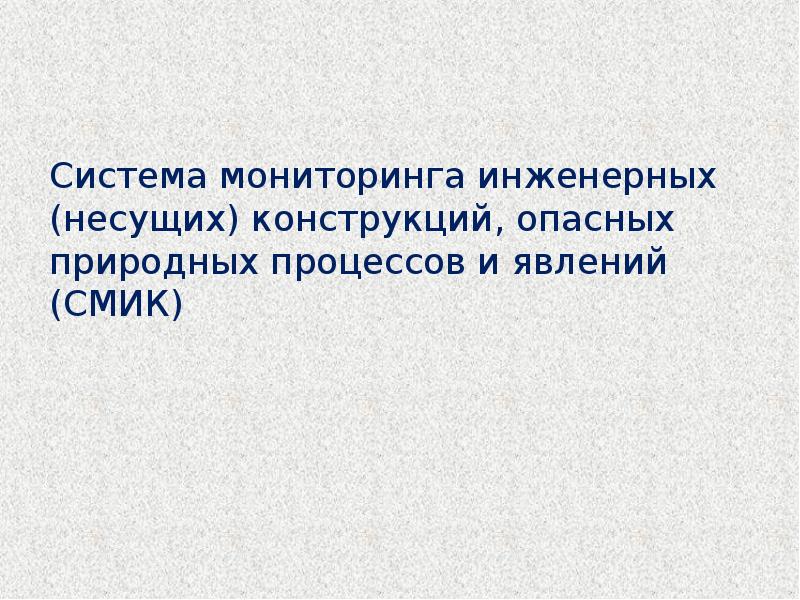 Система мониторинга инженерных (несущих) конструкций, опасных природных процессов и явлений (СМИК)